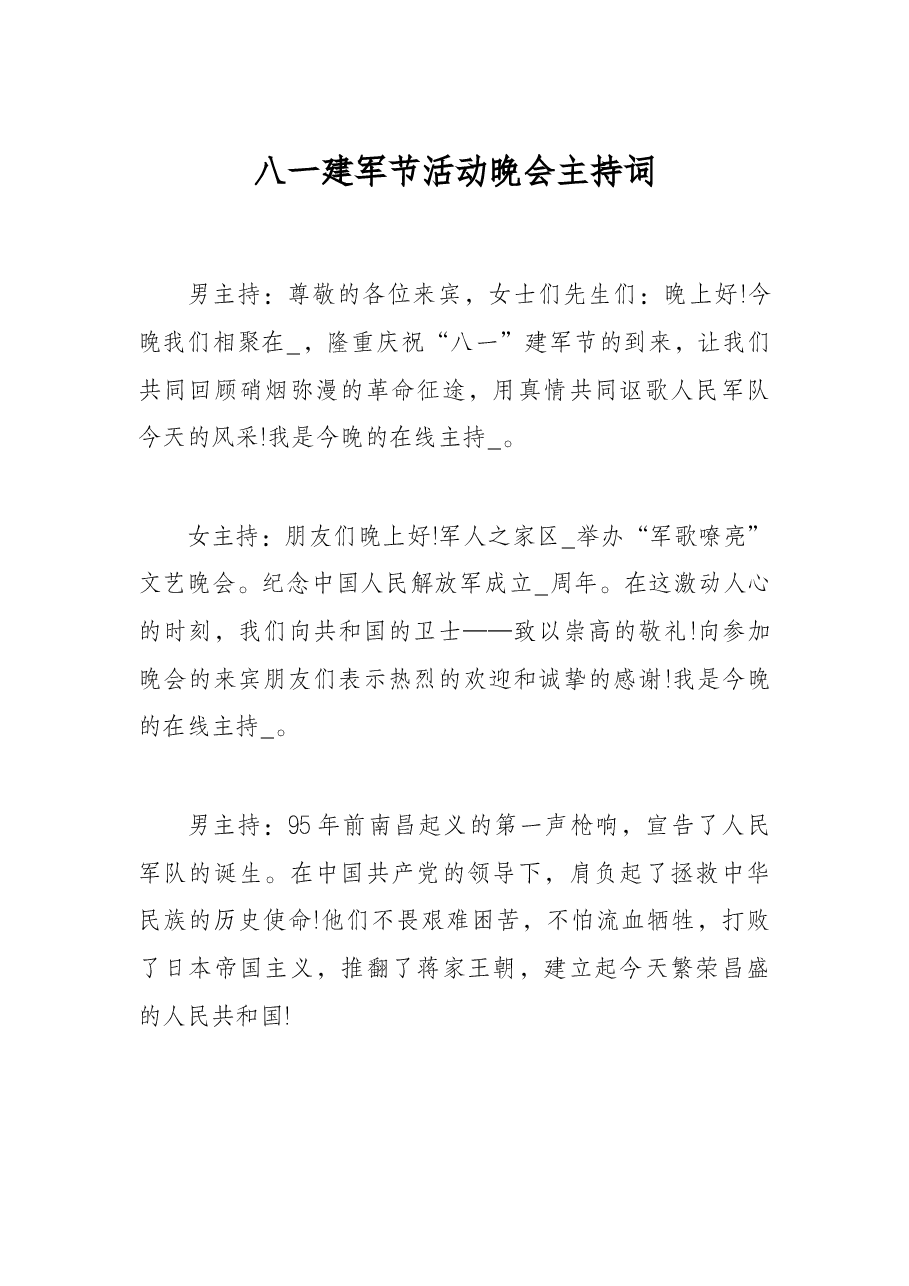 八一建军节活动晚会主持词

男主持：尊敬的各位来宾，女士们先生们：晚上好!今晚我们相聚在_，隆重庆祝“八一”建军节的到来，让我们共同回顾硝烟弥漫的革命征途，用真情共同讴歌人民军队今天的风采!我是今晚的在线主持_。

女主持：朋友们晚上好!军人之家区_举办“军歌嘹亮”文艺晚会。纪念中国人民解放军成立_周年。在这激动人心的时刻，我们向共和国的卫士——致以崇高的敬礼!向参加晚会的来宾朋友们表示热烈的欢迎和诚挚的感谢!我是今晚的在线主持_。

男主持：95年前南昌起义的第一声枪响，宣告了人民军队的诞生。在中国共产党的领导下，肩负起了拯救中华民族的历史使命!他们不畏艰难困苦，不怕流血牺牲，打败了日本帝国主义，推翻了蒋家王朝，建立起今天繁荣昌盛的人民共和国!